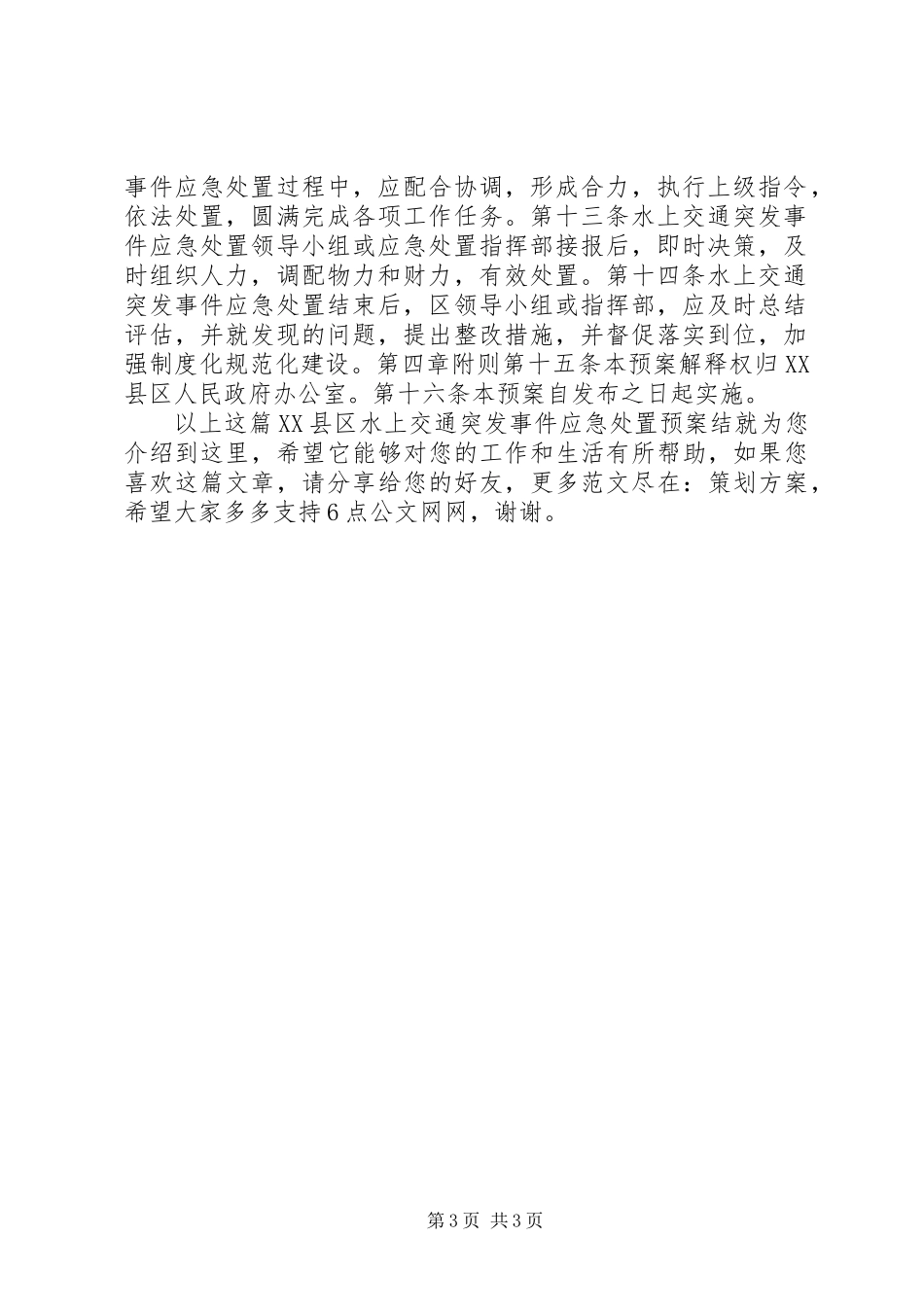 事件应急处置过程中，应配合协调，形成合力，执行上级指令，依法处置，圆满完成各项工作任务。第十三条水上交通突发事件应急处置领导小组或应急处置指挥部接报后，即时决策，及时组织人力，调配物力和财力，有效处置。第十四条水上交通突发事件应急处置结束后，区领导小组或指挥部，应及时总结评估，并就发现的问题，提出整改措施，并督促落实到位，加强制度化规范化建设。第四章附则第十五条本预案解释权归XX县区人民政府办公室。第十六条本预案自发布之日起实施。

以上这篇XX县区水上交通突发事件应急处置预案结就为您介绍到这里，希望它能够对您的工作和生活有所帮助，如果您喜欢这篇文章，请分享给您的好友，更多范文尽在：策划方案，希望大家多多支持6点公文网网，谢谢。

第3页 共3页